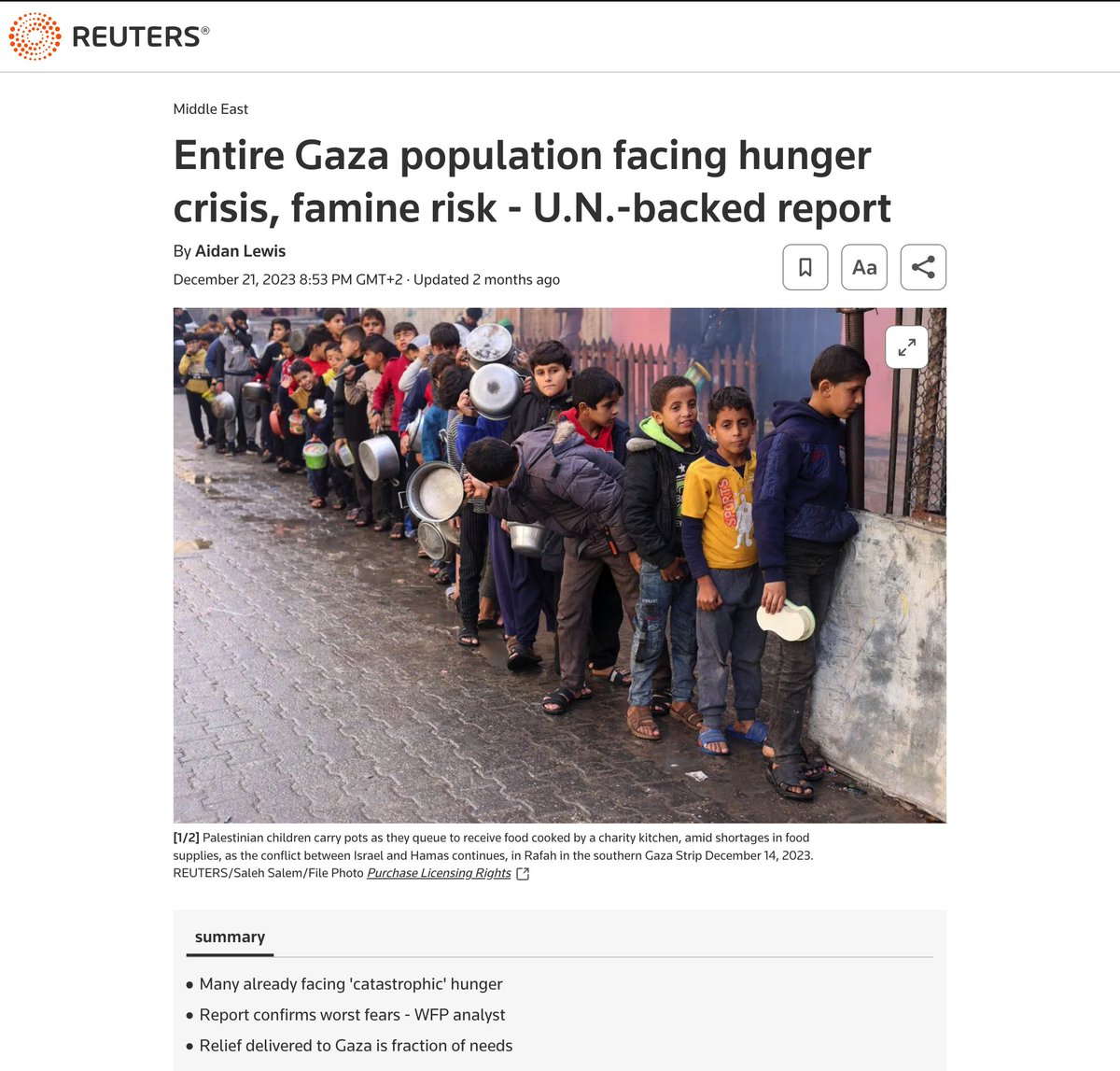 REUTERS®

Middle East

Entire Gaza population facing hunger crisis, famine risk - U.N.-backed report

By Aidan Lewis

December 21, 2023 8:53 PM GMT+2 · Updated 2 months ago

Aa

SPORTS

[1/2] Palestinian children carry pots as they queue to receive food cooked by a charity kitchen, amid shortages in food supplies, as the conflict between Israel and Hamas continues, in Rafah in the southern Gaza Strip December 14, 2023. REUTERS/Saleh Salem/File Photo Purchase Licensing Rights

summary

• Many already facing 'catastrophic' hunger
• Report confirms worst fears - WFP analyst
• Relief delivered to Gaza is fraction of needs